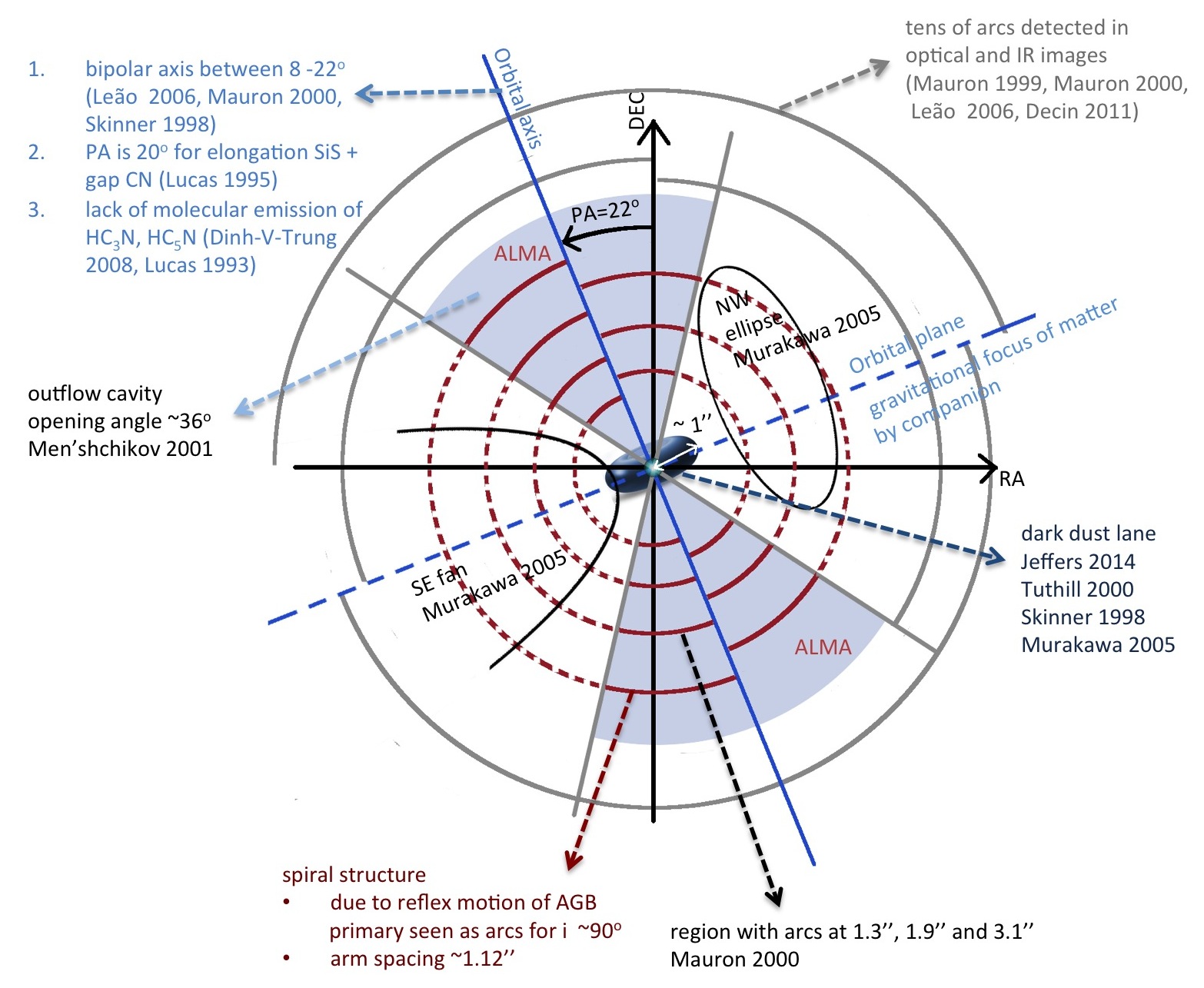 1. bipolar axis between 8 -22$^o$ (Leão 2006, Mauron 2000, Skinner 1998)
2. PA is 20$^o$ for elongation SiS + gap CN (Lucas 1995)
3. lack of molecular emission of $HC_3N$, $HC_5N$ (Dinh-V-Trung 2008, Lucas 1993)

Orbital axis

DEC

tens of arcs detected in optical and IR images (Mauron 1999, Mauron 2000, Leão 2006, Decin 2011)

PA=22$^o$

ALMA

NW ellipse Murakawa 2005

Orbital plane

gravitational focus of matter by companion

outflow cavity opening angle ~36$^o$ Men'shchikov 2001

~ 1''

RA

dark dust lane Jeffers 2014 Tuthill 2000 Skinner 1998 Murakawa 2005

SE fan Murakawa 2005

ALMA

spiral structure
• due to reflex motion of AGB primary seen as arcs for i ~90$^o$
• arm spacing ~1.12''

region with arcs at 1.3'', 1.9'' and 3.1'' Mauron 2000